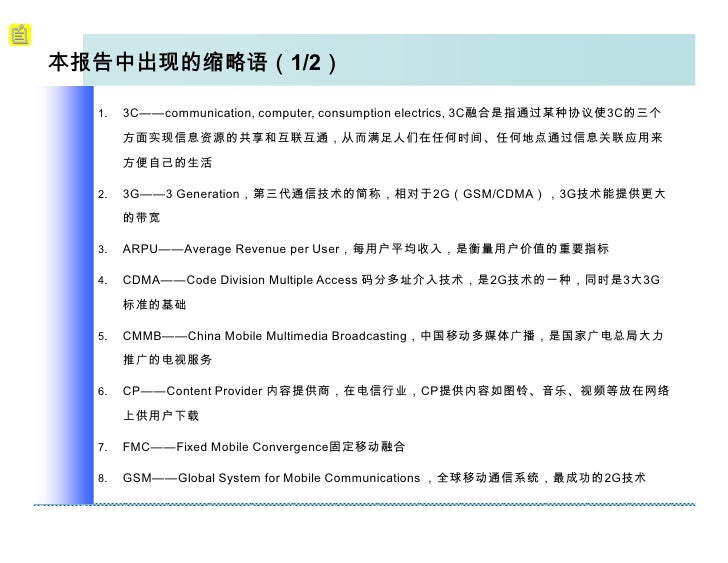 本报告中出现的缩略语（1/2）

1. 3C——communication, computer, consumption electrics, 3C融合是指通过某种协议使3C的三个方面实现信息资源的共享和互联互通，从而满足人们在任何时间、任何地点通过信息关联应用来方便自己的生活

2. 3G——3 Generation，第三代通信技术的简称，相对于2G（GSM/CDMA），3G技术能提供更大的带宽

3. ARPU——Average Revenue per User，每用户平均收入，是衡量用户价值的重要指标

4. CDMA——Code Division Multiple Access 码分多址介入技术，是2G技术的一种，同时是3大3G标准的基础

5. CMMB——China Mobile Multimedia Broadcasting，中国移动多媒体广播，是国家广电总局大力推广的电视服务

6. CP——Content Provider 内容提供商，在电信行业，CP提供内容如图铃、音乐、视频等放在网络上供用户下载

7. FMC——Fixed Mobile Convergence固定移动融合

8. GSM——Global System for Mobile Communications ，全球移动通信系统，最成功的2G技术